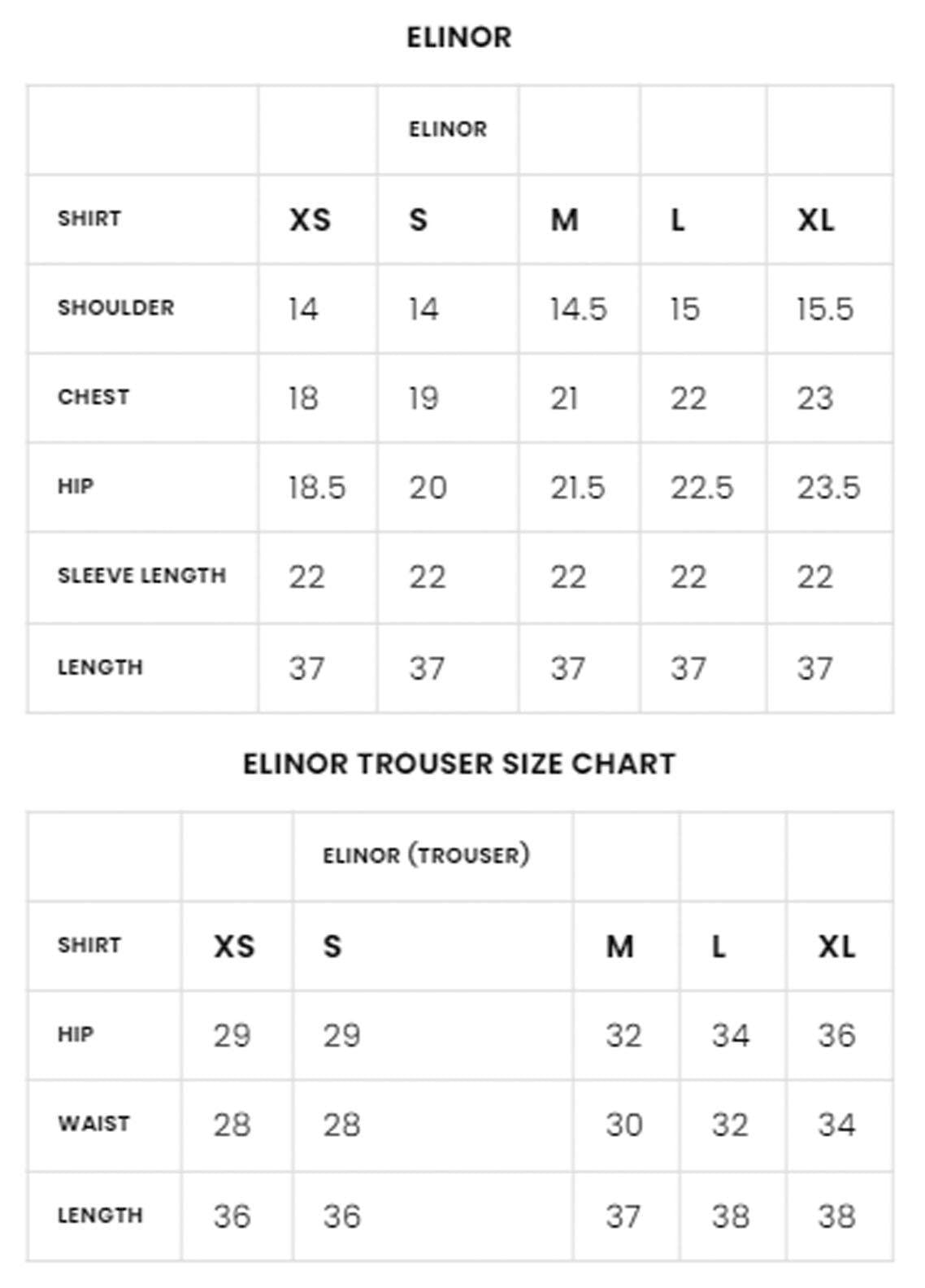 ELINOR

| | | ELINOR | | | |
|---|---|---|---|---|---|
| SHIRT | XS | S | M | L | XL |
| SHOULDER | 14 | 14 | 14.5 | 15 | 15.5 |
| CHEST | 18 | 19 | 21 | 22 | 23 |
| HIP | 18.5 | 20 | 21.5 | 22.5 | 23.5 |
| SLEEVE LENGTH | 22 | 22 | 22 | 22 | 22 |
| LENGTH | 37 | 37 | 37 | 37 | 37 |

ELINOR TROUSER SIZE CHART

| | | ELINOR (TROUSER) | | | |
|---|---|---|---|---|---|
| SHIRT | XS | S | M | L | XL |
| HIP | 29 | 29 | 32 | 34 | 36 |
| WAIST | 28 | 28 | 30 | 32 | 34 |
| LENGTH | 36 | 36 | 37 | 38 | 38 |